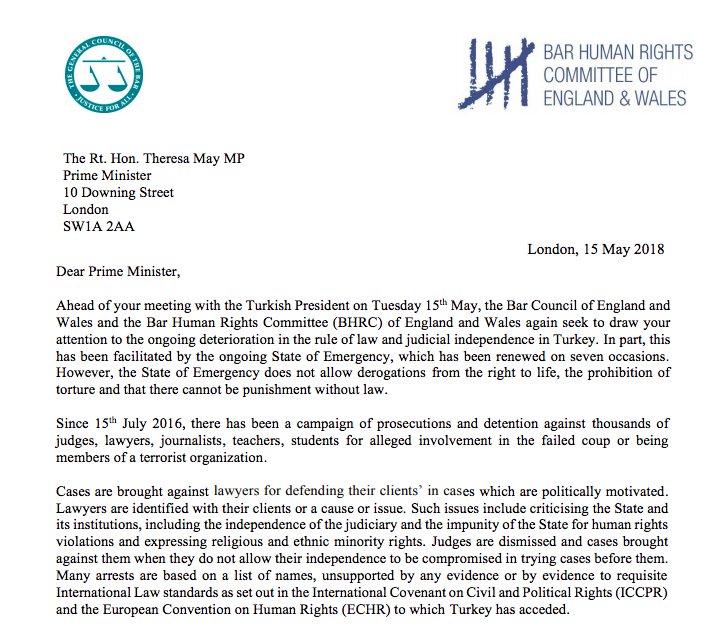 THE GENERAL COUNCIL OF THE BAR
JUSTICE FOR ALL

BAR HUMAN RIGHTS
COMMITTEE OF
ENGLAND & WALES

The Rt. Hon. Theresa May MP
Prime Minister
10 Downing Street
London
SW1A 2AA

London, 15 May 2018

Dear Prime Minister,

Ahead of your meeting with the Turkish President on Tuesday 15$^{th}$ May, the Bar Council of England and Wales and the Bar Human Rights Committee (BHRC) of England and Wales again seek to draw your attention to the ongoing deterioration in the rule of law and judicial independence in Turkey. In part, this has been facilitated by the ongoing State of Emergency, which has been renewed on seven occasions. However, the State of Emergency does not allow derogations from the right to life, the prohibition of torture and that there cannot be punishment without law.

Since 15$^{th}$ July 2016, there has been a campaign of prosecutions and detention against thousands of judges, lawyers, journalists, teachers, students for alleged involvement in the failed coup or being members of a terrorist organization.

Cases are brought against lawyers for defending their clients' in cases which are politically motivated. Lawyers are identified with their clients or a cause or issue. Such issues include criticising the State and its institutions, including the independence of the judiciary and the impunity of the State for human rights violations and expressing religious and ethnic minority rights. Judges are dismissed and cases brought against them when they do not allow their independence to be compromised in trying cases before them. Many arrests are based on a list of names, unsupported by any evidence or by evidence to requisite International Law standards as set out in the International Covenant on Civil and Political Rights (ICCPR) and the European Convention on Human Rights (ECHR) to which Turkey has acceded.